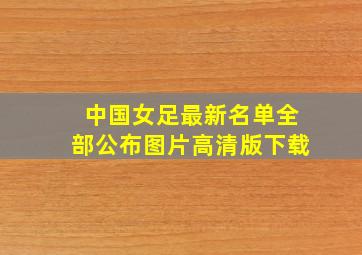 中国女足最新名单全部公布图片高清版下载